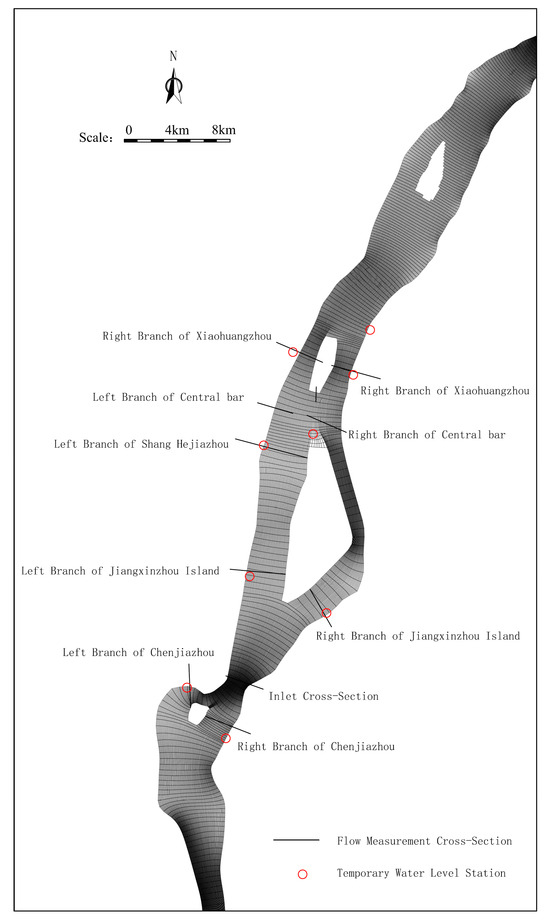 N

Scale: 0 4km 8km

Right Branch of Xiaohuangzhou

Right Branch of Xiaohuangzhou

Left Branch of Central bar

Right Branch of Central bar

Left Branch of Shang Hejiazhou

Left Branch of Jiangxinzhou Island

Right Branch of Jiangxinzhou Island

Left Branch of Chenjiazhou

Inlet Cross-Section

Right Branch of Chenjiazhou

Flow Measurement Cross-Section

Temporary Water Level Station